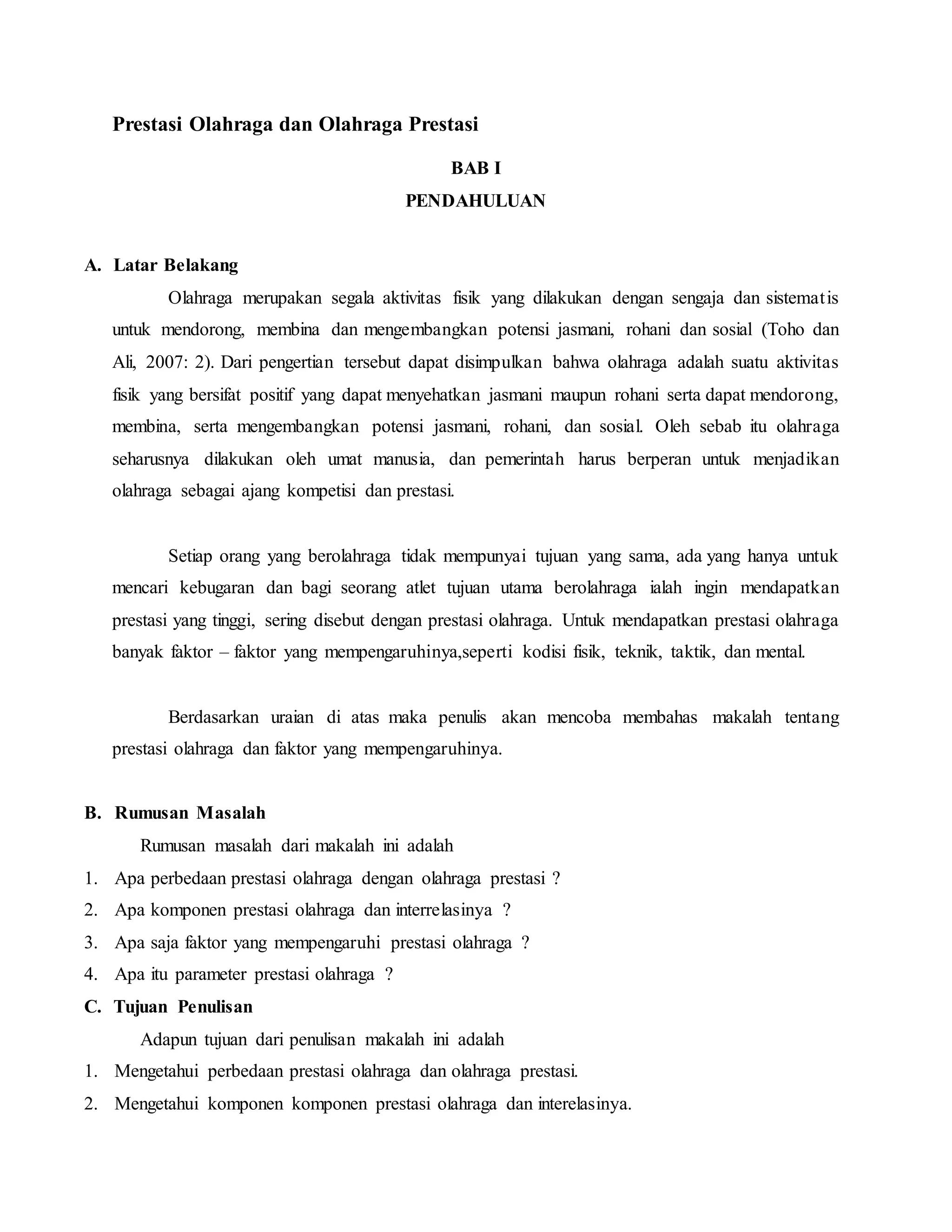 Prestasi Olahraga dan Olahraga Prestasi

BAB I

PENDAHULUAN

A. Latar Belakang

Olahraga merupakan segala aktivitas fisik yang dilakukan dengan sengaja dan sistematis untuk mendorong, membina dan mengembangkan potensi jasmani, rohani dan sosial (Toho dan Ali, 2007: 2). Dari pengertian tersebut dapat disimpulkan bahwa olahraga adalah suatu aktivitas fisik yang bersifat positif yang dapat menyehatkan jasmani maupun rohani serta dapat mendorong, membina, serta mengembangkan potensi jasmani, rohani, dan sosial. Oleh sebab itu olahraga seharusnya dilakukan oleh umat manusia, dan pemerintah harus berperan untuk menjadikan olahraga sebagai ajang kompetisi dan prestasi.

Setiap orang yang berolahraga tidak mempunyai tujuan yang sama, ada yang hanya untuk mencari kebugaran dan bagi seorang atlet tujuan utama berolahraga ialah ingin mendapatkan prestasi yang tinggi, sering disebut dengan prestasi olahraga. Untuk mendapatkan prestasi olahraga banyak faktor – faktor yang mempengaruhinya,seperti kodisi fisik, teknik, taktik, dan mental.

Berdasarkan uraian di atas maka penulis akan mencoba membahas makalah tentang prestasi olahraga dan faktor yang mempengaruhinya.

B. Rumusan Masalah

Rumusan masalah dari makalah ini adalah

1. Apa perbedaan prestasi olahraga dengan olahraga prestasi ?
2. Apa komponen prestasi olahraga dan interrelasinya ?
3. Apa saja faktor yang mempengaruhi prestasi olahraga ?
4. Apa itu parameter prestasi olahraga ?

C. Tujuan Penulisan

Adapun tujuan dari penulisan makalah ini adalah

1. Mengetahui perbedaan prestasi olahraga dan olahraga prestasi.
2. Mengetahui komponen komponen prestasi olahraga dan interelasinya.